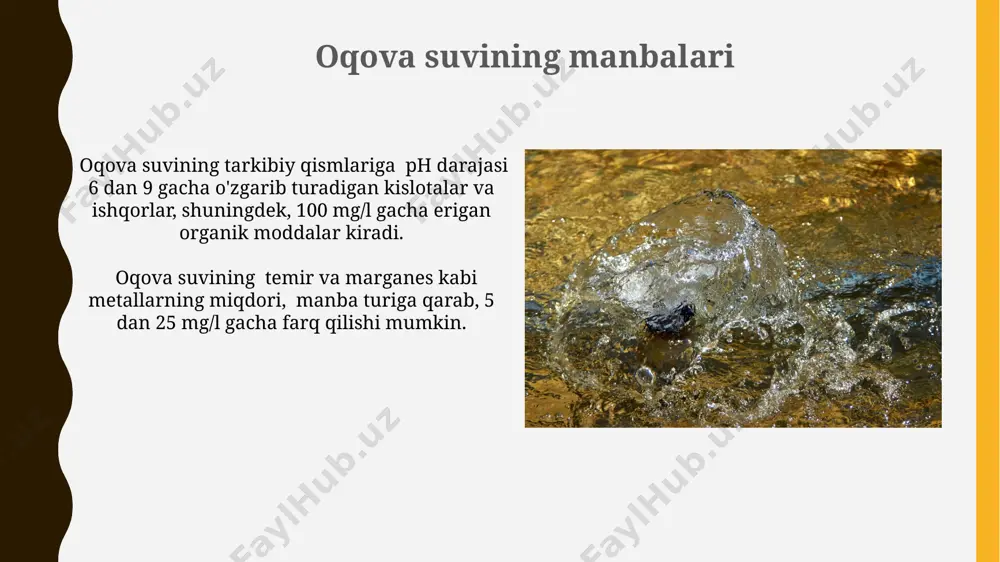 Oqova suvining manbalari

Oqova suvining tarkibiy qismlariga pH darajasi 6 dan 9 gacha o'zgarib turadigan kislotalar va ishqorlar, shuningdek, 100 mg/l gacha erigan organik moddalar kiradi.

Oqova suvining temir va marganes kabi metallarning miqdori, manba turiga qarab, 5 dan 25 mg/l gacha farq qilishi mumkin.

FaylHub.uz FaylHub.uz FaylHub.uz FaylHub.uz FaylHub.uz